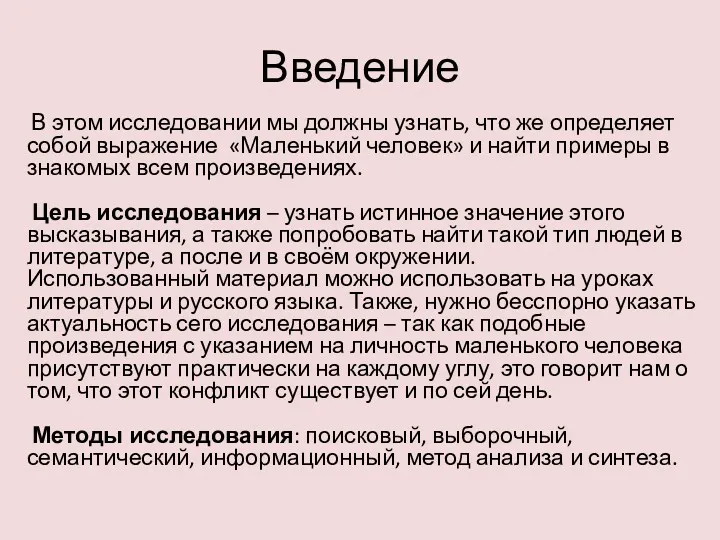 Введение

В этом исследовании мы должны узнать, что же определяет собой выражение «Маленький человек» и найти примеры в знакомых всем произведениях.

Цель исследования – узнать истинное значение этого высказывания, а также попробовать найти такой тип людей в литературе, а после и в своём окружении. Использованный материал можно использовать на уроках литературы и русского языка. Также, нужно бесспорно указать актуальность сего исследования – так как подобные произведения с указанием на личность маленького человека присутствуют практически на каждому углу, это говорит нам о том, что этот конфликт существует и по сей день.

Методы исследования: поисковый, выборочный, семантический, информационный, метод анализа и синтеза.